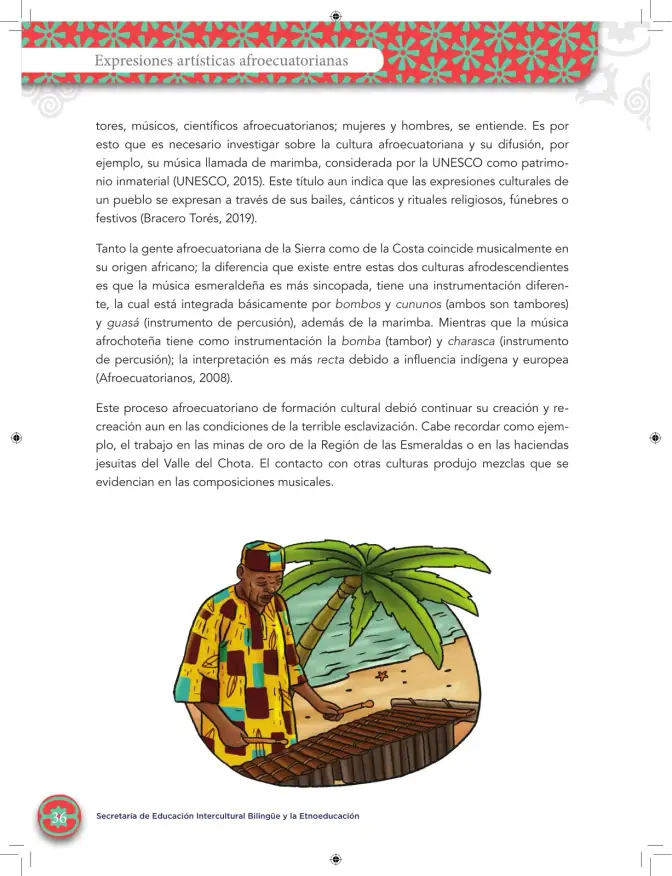 Expresiones artísticas afroecuatorianas

tores, músicos, científicos afroecuatorianos; mujeres y hombres, se entiende. Es por esto que es necesario investigar sobre la cultura afroecuatoriana y su difusión, por ejemplo, su música llamada de marimba, considerada por la UNESCO como patrimonio inmaterial (UNESCO, 2015). Este título aun indica que las expresiones culturales de un pueblo se expresan a través de sus bailes, cánticos y rituales religiosos, fúnebres o festivos (Bracero Torés, 2019).

Tanto la gente afroecuatoriana de la Sierra como de la Costa coincide musicalmente en su origen africano; la diferencia que existe entre estas dos culturas afrodescendientes es que la música esmeraldeña es más sincopada, tiene una instrumentación diferente, la cual está integrada básicamente por bombos y cununos (ambos son tambores) y guasá (instrumento de percusión), además de la marimba. Mientras que la música afrochoteña tiene como instrumentación la bomba (tambor) y charasca (instrumento de percusión); la interpretación es más recta debido a influencia indígena y europea (Afroecuatorianos, 2008).

Este proceso afroecuatoriano de formación cultural debió continuar su creación y recreación aun en las condiciones de la terrible esclavización. Cabe recordar como ejemplo, el trabajo en las minas de oro de la Región de las Esmeraldas o en las haciendas jesuitas del Valle del Chota. El contacto con otras culturas produjo mezclas que se evidencian en las composiciones musicales.

36

Secretaría de Educación Intercultural Bilingüe y la Etnoeducación